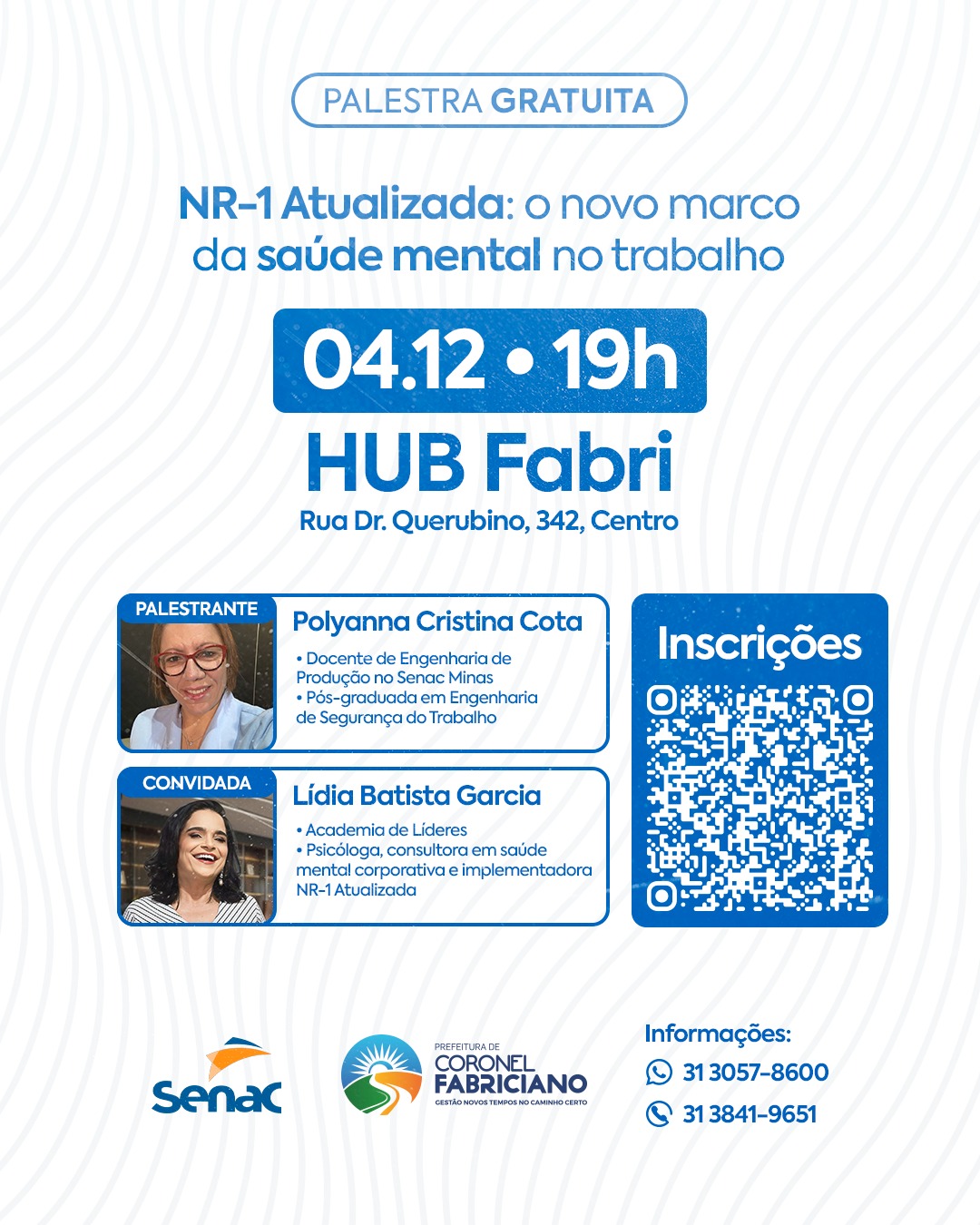 PALESTRA GRATUITA

NR-1 Atualizada: o novo marco da saúde mental no trabalho

04.12 • 19h

HUB Fabri

Rua Dr. Querubino, 342, Centro

PALESTRANTE

Polyanna Cristina Cota

• Docente de Engenharia de Produção no Senac Minas
• Pós-graduada em Engenharia de Segurança do Trabalho

CONVIDADA

Lídia Batista Garcia

• Academia de Líderes
• Psicóloga, consultora em saúde mental corporativa e implementadora NR-1 Atualizada

Inscrições

Senac

PREFEITURA DE
CORONEL
FABRICIANO
GESTÃO NOVOS TEMPOS NO CAMINHO CERTO

Informações:
31 3057-8600
31 3841-9651